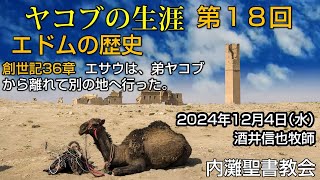 ヤコブの生涯 第18回
エドムの歴史

創世記36章 エサウは、弟ヤコブから離れて別の地へ行った。

2024年12月4日(水)
酒井信也牧師

内灘聖書教会